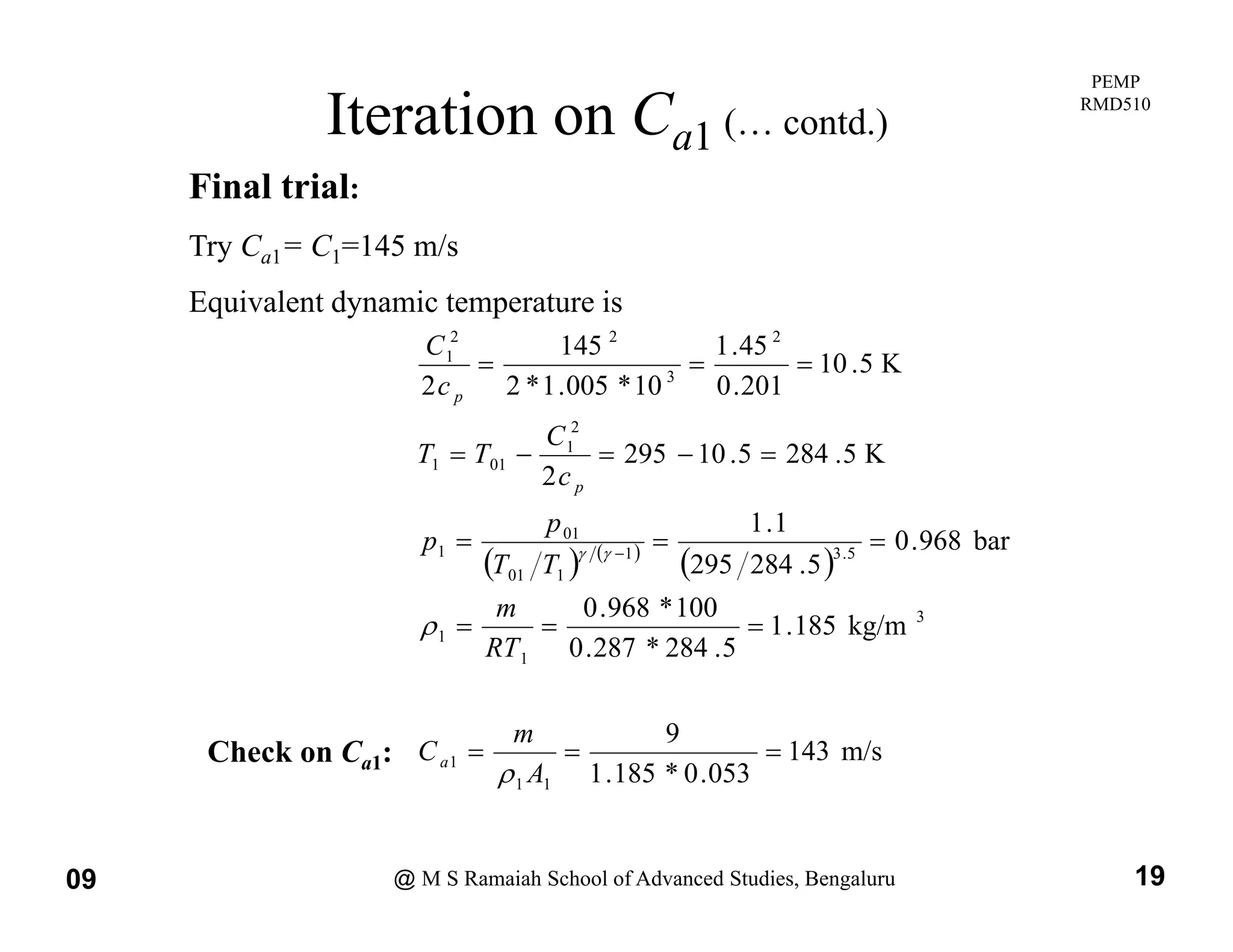 PEMP
RMD510

Iteration on $C_{a1}$ (… contd.)

**Final trial:**

Try $C_{a1}$= $C_1$=145 m/s

Equivalent dynamic temperature is

$\frac{C_1^2}{2c_p} = \frac{145^2}{2*1.005*10^3} = \frac{1.45^2}{0.201} = 10.5$ K

$T_1 = T_{01} - \frac{C_1^2}{2c_p} = 295 - 10.5 = 284.5$ K

$p_1 = \frac{p_{01}}{(T_{01}/T_1)^{\gamma/(\gamma-1)}} = \frac{1.1}{(295/284.5)^{3.5}} = 0.968$ bar

$\rho_1 = \frac{m}{RT_1} = \frac{0.968*100}{0.287*284.5} = 1.185$ kg/m$^3$

**Check on $C_{a1}$:** $C_{a1} = \frac{m}{\rho_1 A_1} = \frac{9}{1.185*0.053} = 143$ m/s

09 @ M S Ramaiah School of Advanced Studies, Bengaluru 19